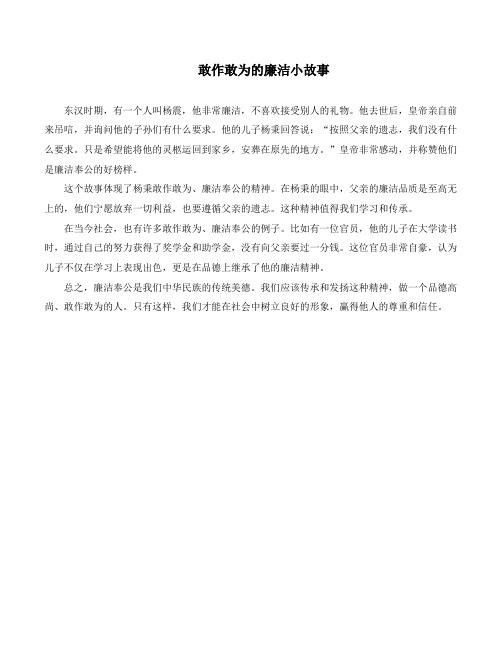 敢作敢为的廉洁小故事

东汉时期，有一个人叫杨震，他非常廉洁，不喜欢接受别人的礼物。他去世后，皇帝亲自前来吊唁，并询问他的子孙们有什么要求。他的儿子杨秉回答说：“按照父亲的遗志，我们没有什么要求。只是希望能将他的灵柩运回到家乡，安葬在原先的地方。”皇帝非常感动，并称赞他们是廉洁奉公的好榜样。

这个故事体现了杨秉敢作敢为、廉洁奉公的精神。在杨秉的眼中，父亲的廉洁品质是至高无上的，他们宁愿放弃一切利益，也要遵循父亲的遗志。这种精神值得我们学习和传承。

在当今社会，也有许多敢作敢为、廉洁奉公的例子。比如有一位官员，他的儿子在大学读书时，通过自己的努力获得了奖学金和助学金，没有向父亲要过一分钱。这位官员非常自豪，认为儿子不仅在学习上表现出色，更是在品德上继承了他的廉洁精神。

总之，廉洁奉公是我们中华民族的传统美德。我们应该传承和发扬这种精神，做一个品德高尚、敢作敢为的人。只有这样，我们才能在社会中树立良好的形象，赢得他人的尊重和信任。